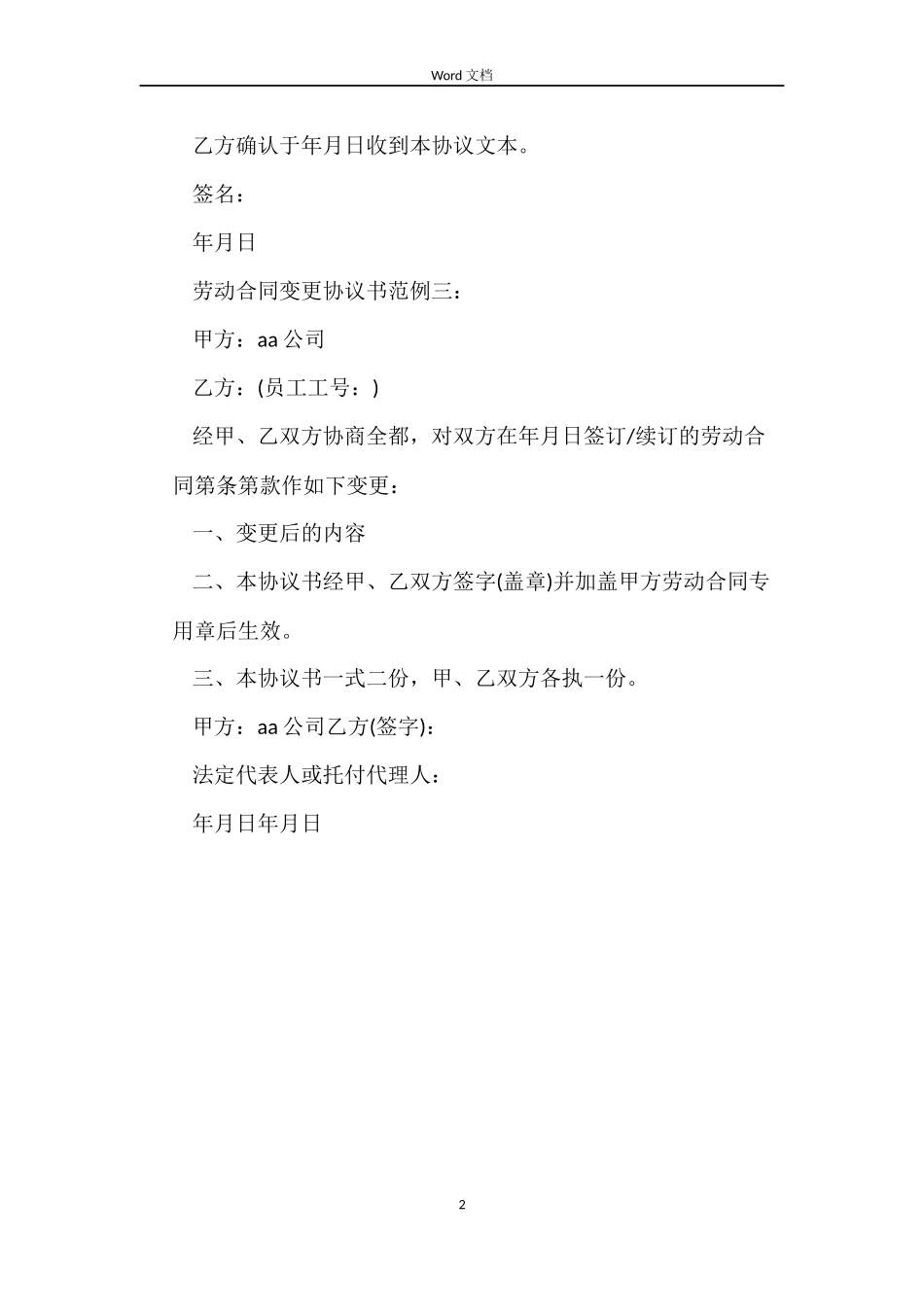 Word 文档

乙方确认于年月日收到本协议文本。

签名：

年月日

劳动合同变更协议书范例三：

甲方：aa 公司

乙方：(员工工号：)

经甲、乙双方协商全都，对双方在年月日签订/续订的劳动合同第条第款作如下变更：

一、变更后的内容

二、本协议书经甲、乙双方签字(盖章)并加盖甲方劳动合同专用章后生效。

三、本协议书一式二份，甲、乙双方各执一份。

甲方：aa 公司乙方(签字)：

法定代表人或托付代理人：

年月日年月日

2